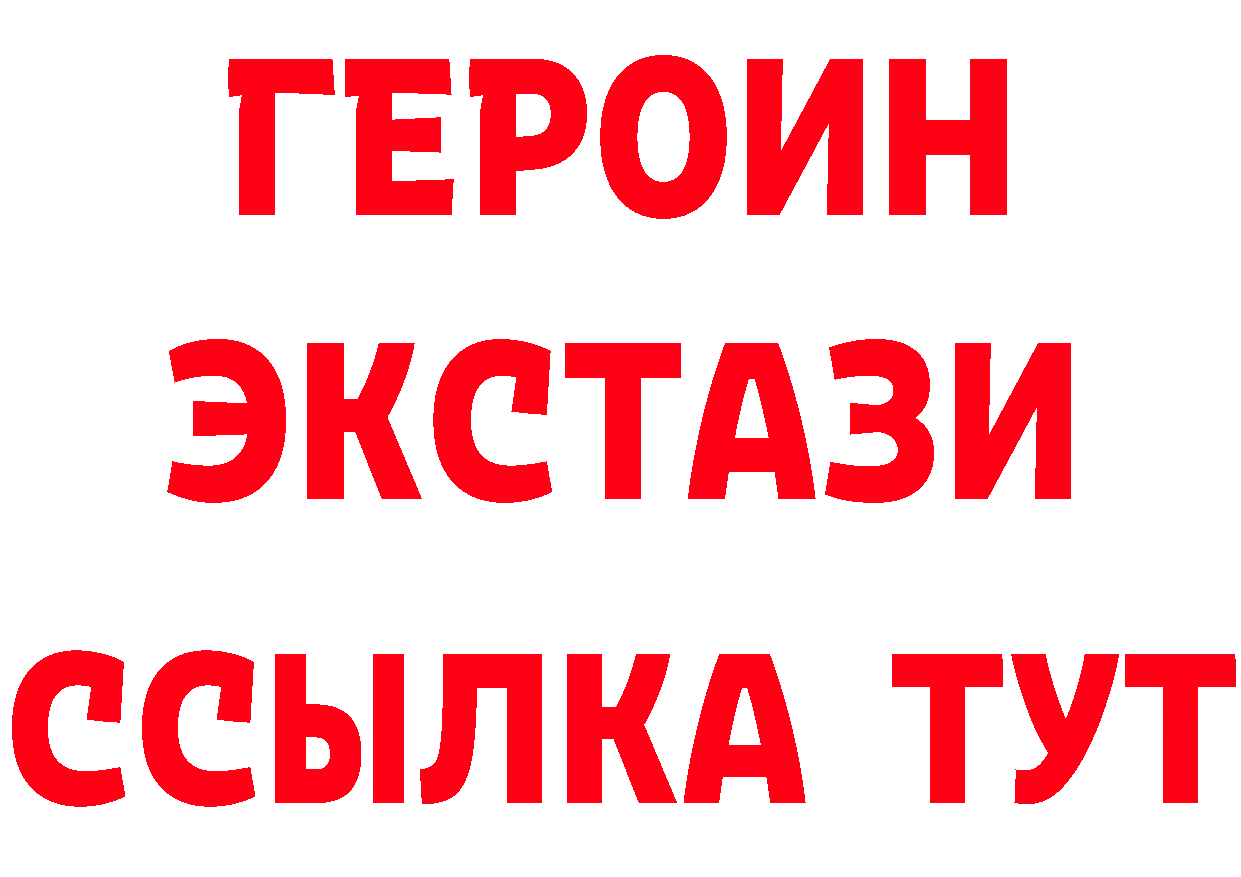 ГЕРОИН
ЭКСТАЗИ
ССЫЛКА ТУТ